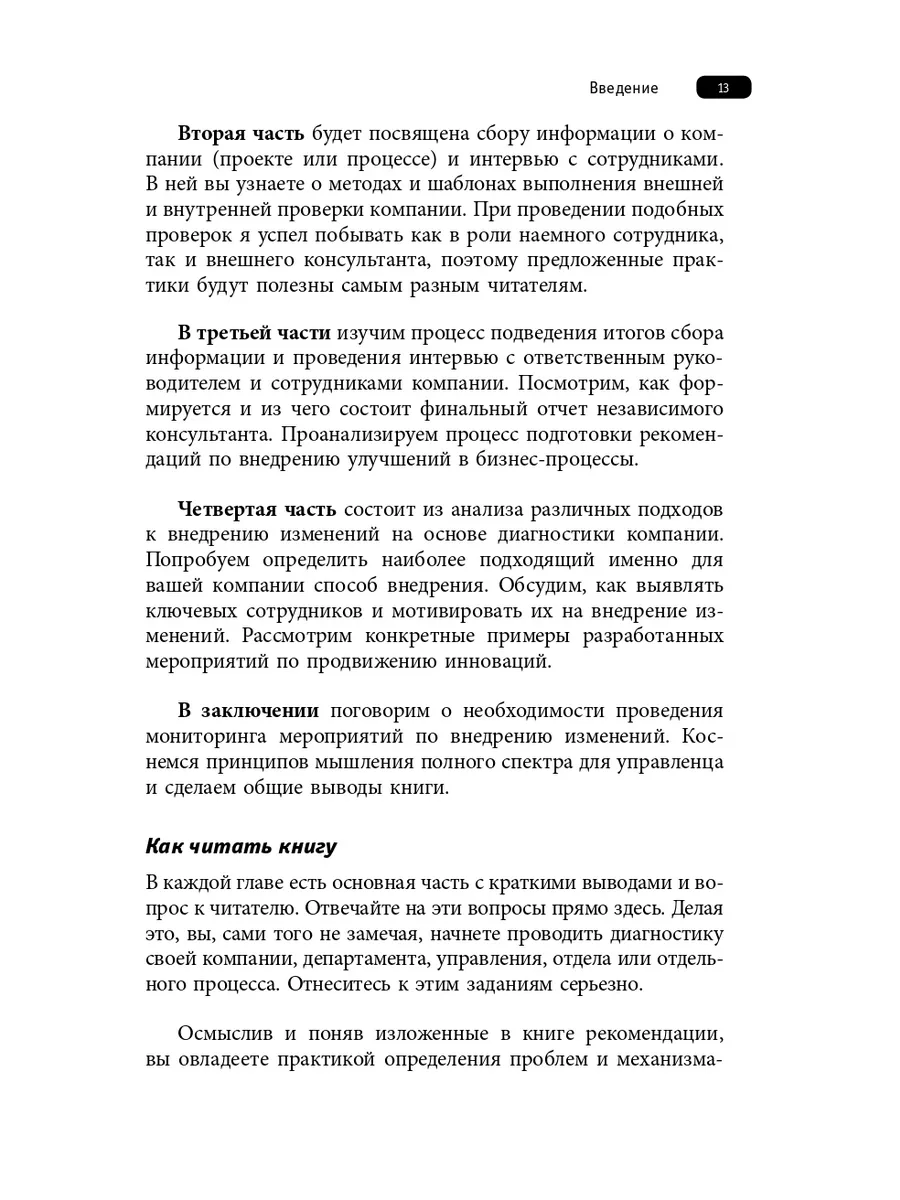 Введение 13

Вторая часть будет посвящена сбору информации о компании (проекте или процессе) и интервью с сотрудниками. В ней вы узнаете о методах и шаблонах выполнения внешней и внутренней проверки компании. При проведении подобных проверок я успел побывать как в роли наемного сотрудника, так и внешнего консультанта, поэтому предложенные практики будут полезны самым разным читателям.

В третьей части изучим процесс подведения итогов сбора информации и проведения интервью с ответственным руководителем и сотрудниками компании. Посмотрим, как формируется и из чего состоит финальный отчет независимого консультанта. Проанализируем процесс подготовки рекомендаций по внедрению улучшений в бизнес-процессы.

Четвертая часть состоит из анализа различных подходов к внедрению изменений на основе диагностики компании. Попробуем определить наиболее подходящий именно для вашей компании способ внедрения. Обсудим, как выявлять ключевых сотрудников и мотивировать их на внедрение изменений. Рассмотрим конкретные примеры разработанных мероприятий по продвижению инноваций.

В заключении поговорим о необходимости проведения мониторинга мероприятий по внедрению изменений. Коснемся принципов мышления полного спектра для управленца и сделаем общие выводы книги.

Как читать книгу

В каждой главе есть основная часть с краткими выводами и вопрос к читателю. Отвечайте на эти вопросы прямо здесь. Делая это, вы, сами того не замечая, начнете проводить диагностику своей компании, департамента, управления, отдела или отдельного процесса. Отнеситесь к этим заданиям серьезно.

Осмыслив и поняв изложенные в книге рекомендации, вы овладеете практикой определения проблем и механизма-